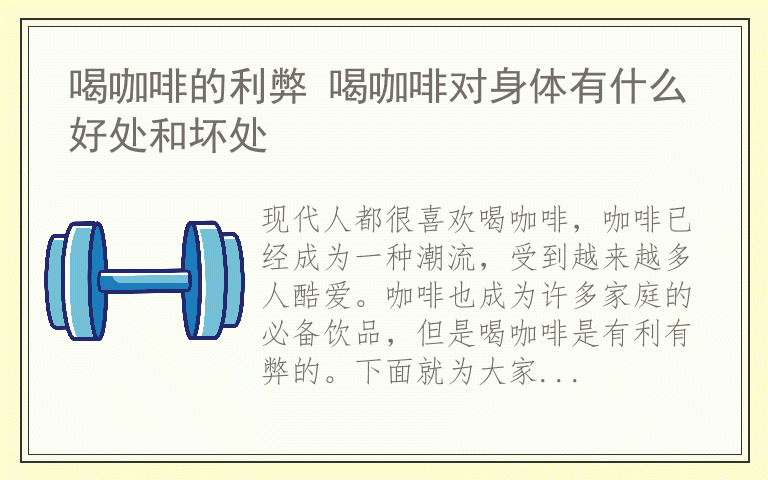 喝咖啡的利弊 喝咖啡对身体有什么好处和坏处

现代人都很喜欢喝咖啡，咖啡已经成为一种潮流，受到越来越多人酷爱。咖啡也成为许多家庭的必备饮品，但是喝咖啡是有利有弊的。下面就为大家...